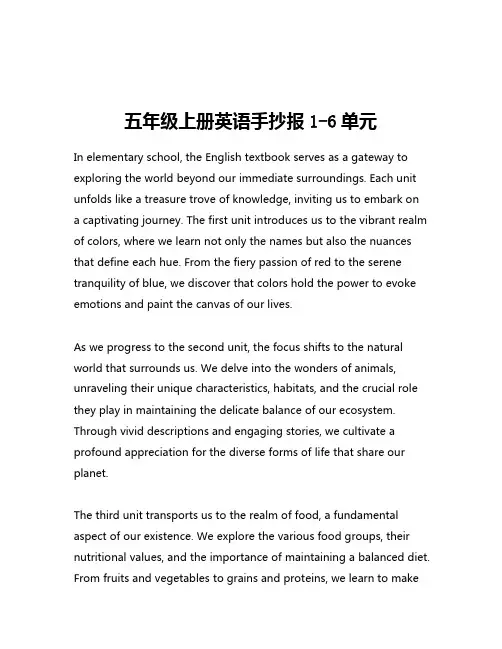 五年级上册英语手抄报 1-6 单元

In elementary school, the English textbook serves as a gateway to exploring the world beyond our immediate surroundings. Each unit unfolds like a treasure trove of knowledge, inviting us to embark on a captivating journey. The first unit introduces us to the vibrant realm of colors, where we learn not only the names but also the nuances that define each hue. From the fiery passion of red to the serene tranquility of blue, we discover that colors hold the power to evoke emotions and paint the canvas of our lives.

As we progress to the second unit, the focus shifts to the natural world that surrounds us. We delve into the wonders of animals, unraveling their unique characteristics, habitats, and the crucial role they play in maintaining the delicate balance of our ecosystem. Through vivid descriptions and engaging stories, we cultivate a profound appreciation for the diverse forms of life that share our planet.

The third unit transports us to the realm of food, a fundamental aspect of our existence. We explore the various food groups, their nutritional values, and the importance of maintaining a balanced diet. From fruits and vegetables to grains and proteins, we learn to make